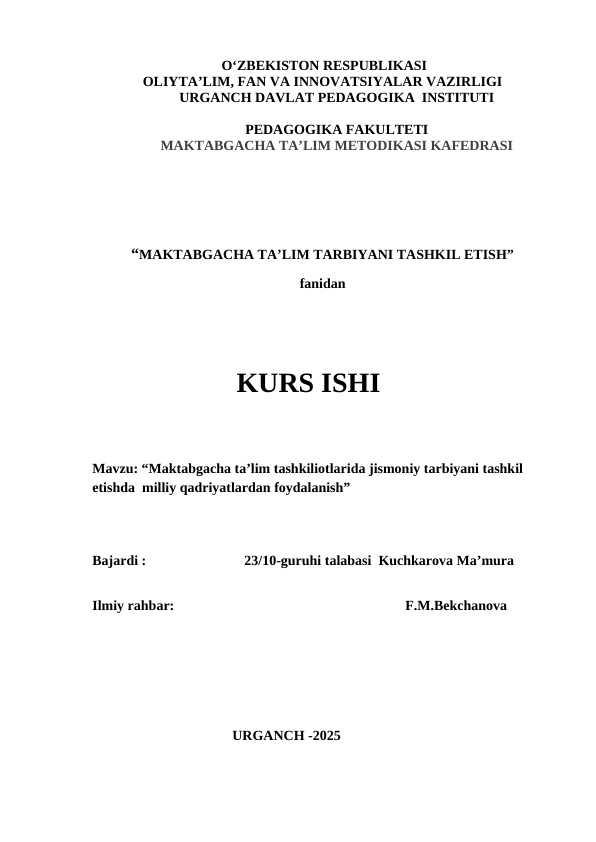 O‘ZBEKISTON RESPUBLIKASI
OLIYTA’LIM, FAN VA INNOVATSIYALAR VAZIRLIGI
URGANCH DAVLAT PEDAGOGIKA INSTITUTI

PEDAGOGIKA FAKULTETI
MAKTABGACHA TA’LIM METODIKASI KAFEDRASI

“MAKTABGACHA TA’LIM TARBIYANI TASHKIL ETISH”

fanidan

KURS ISHI

Mavzu: “Maktabgacha ta’lim tashkiliotlarida jismoniy tarbiyani tashkil etishda milliy qadriyatlardan foydalanish”

Bajardi : 23/10-guruhi talabasi Kuchkarova Ma’mura

Ilmiy rahbar: F.M.Bekchanova

URGANCH -2025